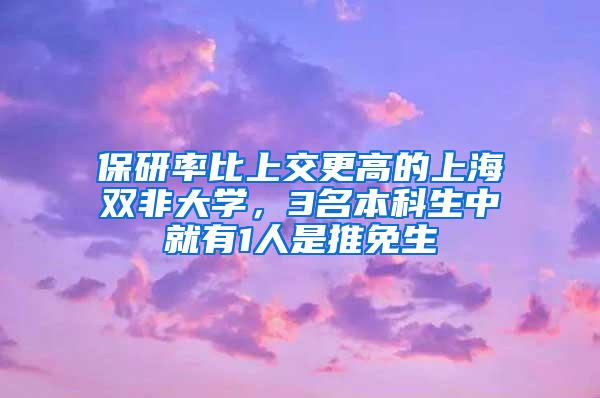 保研率比上交更高的上海双非大学，3名本科生中就有1人是推免生